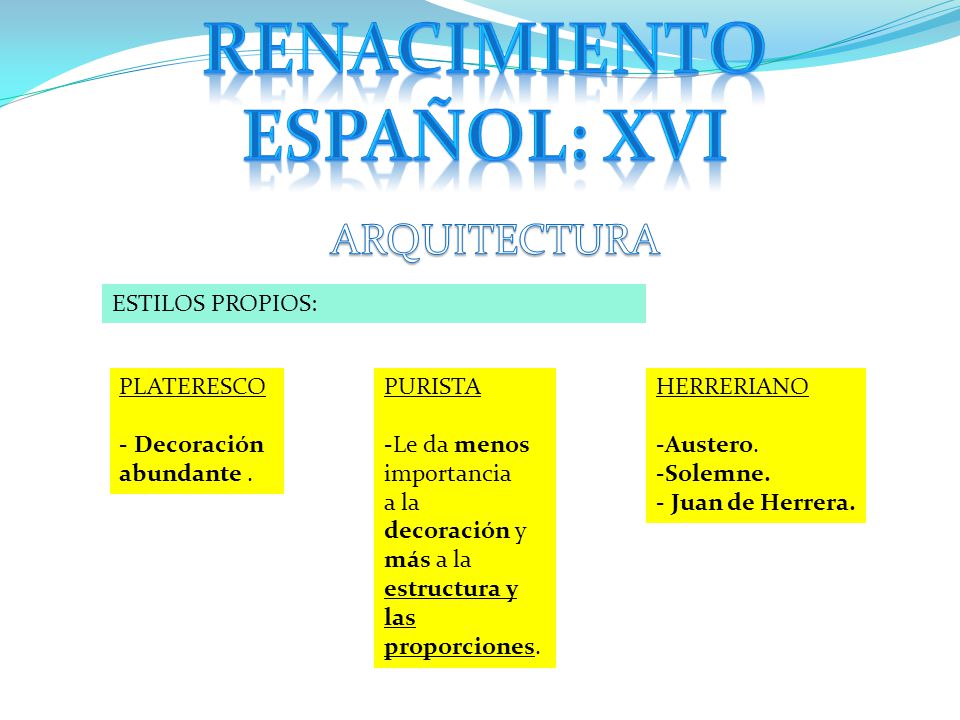 RENACIMIENTO ESPAÑOL: XVI

ARQUITECTURA

ESTILOS PROPIOS:

PLATERESCO

- Decoración abundante .

PURISTA

-Le da menos importancia a la decoración y más a la estructura y las proporciones.

HERRERIANO

-Austero.
-Solemne.
- Juan de Herrera.